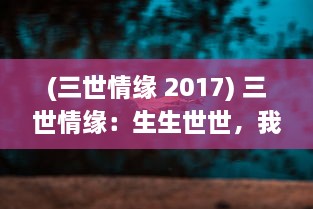 (三世情缘 2017) 三世情缘：生生世世，我